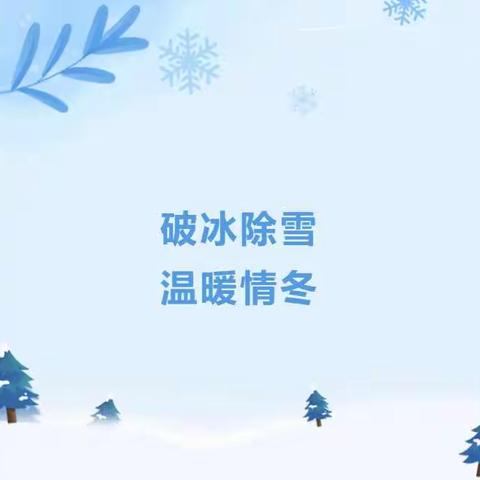 破冰除雪
温暖情冬